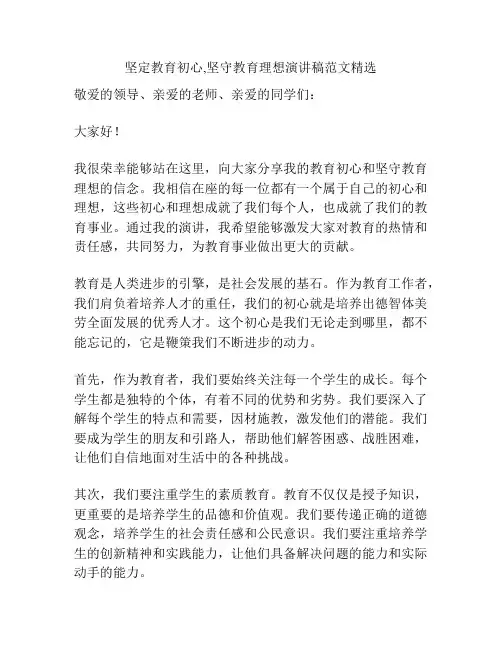 坚定教育初心,坚守教育理想演讲稿范文精选

敬爱的领导、亲爱的老师、亲爱的同学们：

大家好！

我很荣幸能够站在这里，向大家分享我的教育初心和坚守教育理想的信念。我相信在座的每一位都有一个属于自己的初心和理想，这些初心和理想成就了我们每个人，也成就了我们的教育事业。通过我的演讲，我希望能够激发大家对教育的热情和责任感，共同努力，为教育事业做出更大的贡献。

教育是人类进步的引擎，是社会发展的基石。作为教育工作者，我们肩负着培养人才的重任，我们的初心就是培养出德智体美劳全面发展的优秀人才。这个初心是我们无论走到哪里，都不能忘记的，它是鞭策我们不断进步的动力。

首先，作为教育者，我们要始终关注每一个学生的成长。每个学生都是独特的个体，有着不同的优势和劣势。我们要深入了解每个学生的特点和需要，因材施教，激发他们的潜能。我们要成为学生的朋友和引路人，帮助他们解答困惑、战胜困难，让他们自信地面对生活中的各种挑战。

其次，我们要注重学生的素质教育。教育不仅仅是授予知识，更重要的是培养学生的品德和价值观。我们要传递正确的道德观念，培养学生的社会责任感和公民意识。我们要注重培养学生的创新精神和实践能力，让他们具备解决问题的能力和实际动手的能力。